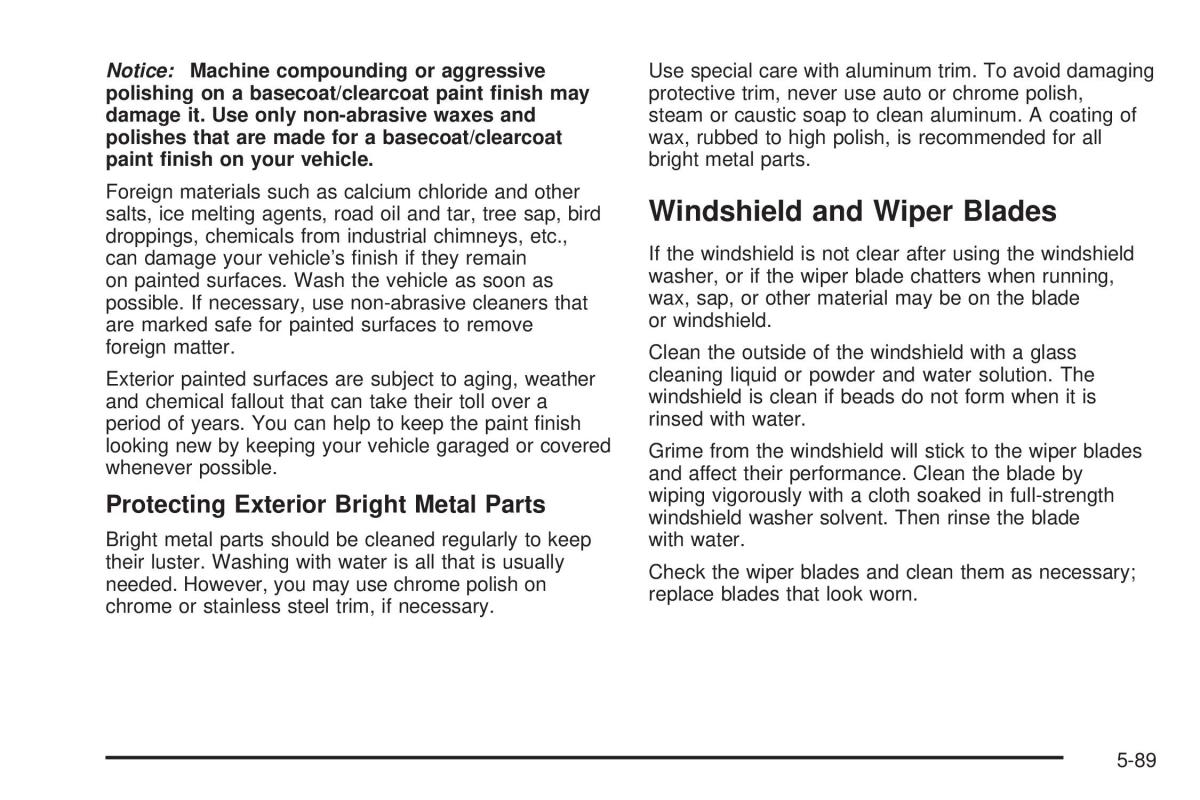 Notice: Machine compounding or aggressive polishing on a basecoat/clearcoat paint finish may damage it. Use only non-abrasive waxes and polishes that are made for a basecoat/clearcoat paint finish on your vehicle.

Foreign materials such as calcium chloride and other salts, ice melting agents, road oil and tar, tree sap, bird droppings, chemicals from industrial chimneys, etc., can damage your vehicle's finish if they remain on painted surfaces. Wash the vehicle as soon as possible. If necessary, use non-abrasive cleaners that are marked safe for painted surfaces to remove foreign matter.

Exterior painted surfaces are subject to aging, weather and chemical fallout that can take their toll over a period of years. You can help to keep the paint finish looking new by keeping your vehicle garaged or covered whenever possible.

Protecting Exterior Bright Metal Parts

Bright metal parts should be cleaned regularly to keep their luster. Washing with water is all that is usually needed. However, you may use chrome polish on chrome or stainless steel trim, if necessary.

Use special care with aluminum trim. To avoid damaging protective trim, never use auto or chrome polish, steam or caustic soap to clean aluminum. A coating of wax, rubbed to high polish, is recommended for all bright metal parts.

Windshield and Wiper Blades

If the windshield is not clear after using the windshield washer, or if the wiper blade chatters when running, wax, sap, or other material may be on the blade or windshield.

Clean the outside of the windshield with a glass cleaning liquid or powder and water solution. The windshield is clean if beads do not form when it is rinsed with water.

Grime from the windshield will stick to the wiper blades and affect their performance. Clean the blade by wiping vigorously with a cloth soaked in full-strength windshield washer solvent. Then rinse the blade with water.

Check the wiper blades and clean them as necessary; replace blades that look worn.

5-89